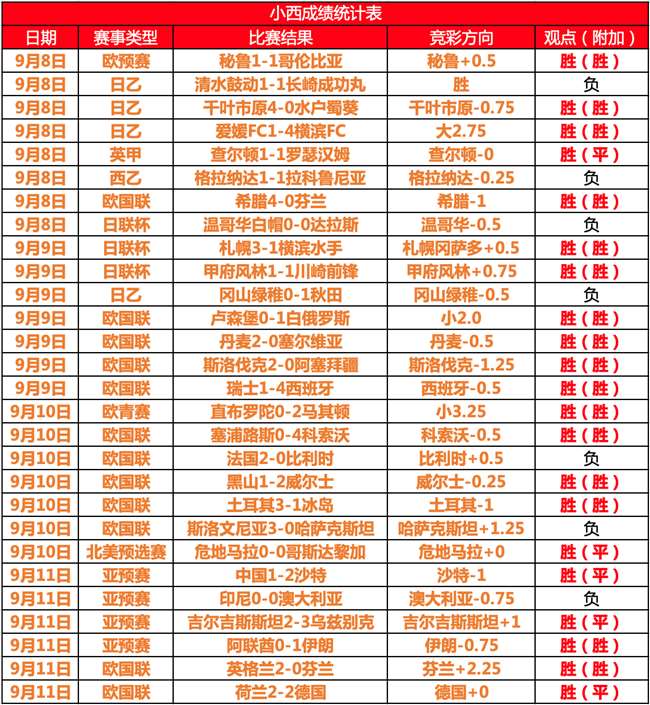 小西成绩统计表

| 日期 | 赛事类型 | 比赛结果 | 竞彩方向 | 观点（附加） |
|---|---|---|---|---|
| 9月8日 | 欧预赛 | 秘鲁1-1哥伦比亚 | 秘鲁+0.5 | 胜（胜） |
| 9月8日 | 日乙 | 清水鼓动1-1长崎成功丸 | 胜 | 负 |
| 9月8日 | 日乙 | 千叶市原4-0水户蜀葵 | 千叶市原-0.75 | 胜（胜） |
| 9月8日 | 日乙 | 爱媛FC1-4横滨FC | 大2.75 | 胜（胜） |
| 9月8日 | 英甲 | 查尔顿1-1罗瑟汉姆 | 查尔顿-0 | 胜（平） |
| 9月8日 | 西乙 | 格拉纳达1-1拉科鲁尼亚 | 格拉纳达-0.25 | 负 |
| 9月8日 | 欧国联 | 希腊4-0芬兰 | 希腊-1 | 胜（胜） |
| 9月8日 | 日联杯 | 温哥华白帽0-0达拉斯 | 温哥华-0.5 | 负 |
| 9月9日 | 日联杯 | 札幌3-1横滨水手 | 札幌冈萨多+0.5 | 胜（胜） |
| 9月9日 | 日联杯 | 甲府风林1-1川崎前锋 | 甲府风林+0.75 | 胜（胜） |
| 9月9日 | 日乙 | 冈山绿稚0-1秋田 | 冈山绿稚-0.5 | 负 |
| 9月9日 | 欧国联 | 卢森堡0-1白俄罗斯 | 小2.0 | 胜（胜） |
| 9月9日 | 欧国联 | 丹麦2-0塞尔维亚 | 丹麦-0.5 | 胜（胜） |
| 9月9日 | 欧国联 | 斯洛伐克2-0阿塞拜疆 | 斯洛伐克-1.25 | 胜（胜） |
| 9月9日 | 欧国联 | 瑞士1-4西班牙 | 西班牙-0.5 | 胜（胜） |
| 9月10日 | 欧青赛 | 直布罗陀0-2马其顿 | 小3.25 | 胜（胜） |
| 9月10日 | 欧国联 | 塞浦路斯0-4科索沃 | 科索沃-0.5 | 胜（胜） |
| 9月10日 | 欧国联 | 法国2-0比利时 | 比利时+0.5 | 负 |
| 9月10日 | 欧国联 | 黑山1-2威尔士 | 威尔士-0.25 | 胜（胜） |
| 9月10日 | 欧国联 | 土耳其3-1冰岛 | 土耳其-1 | 胜（胜） |
| 9月10日 | 欧国联 | 斯洛文尼亚3-0哈萨克斯坦 | 哈萨克斯坦+1.25 | 负 |
| 9月10日 | 北美预选赛 | 危地马拉0-0哥斯达黎加 | 危地马拉+0 | 胜（平） |
| 9月11日 | 亚预赛 | 中国1-2沙特 | 沙特-1 | 胜（平） |
| 9月11日 | 亚预赛 | 印尼0-0澳大利亚 | 澳大利亚-0.75 | 负 |
| 9月11日 | 亚预赛 | 吉尔吉斯斯坦2-3乌兹别克 | 吉尔吉斯斯坦+1 | 胜（平） |
| 9月11日 | 亚预赛 | 阿联酋0-1伊朗 | 伊朗-0.75 | 胜（胜） |
| 9月11日 | 欧国联 | 英格兰2-0芬兰 | 芬兰+2.25 | 胜（胜） |
| 9月11日 | 欧国联 | 荷兰2-2德国 | 德国+0 | 胜（平） |